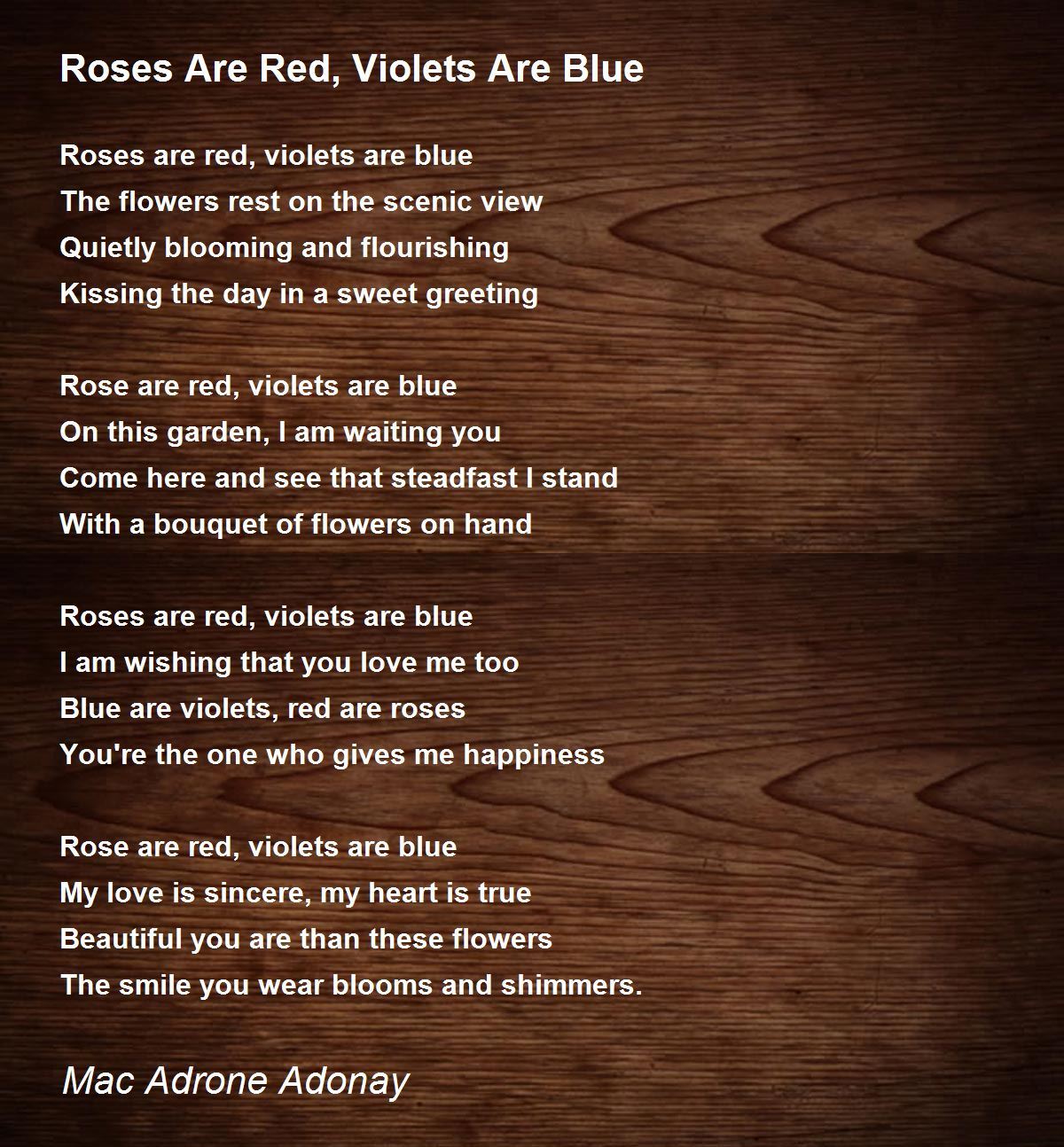 Roses Are Red, Violets Are Blue

Roses are red, violets are blue
The flowers rest on the scenic view
Quietly blooming and flourishing
Kissing the day in a sweet greeting

Rose are red, violets are blue
On this garden, I am waiting you
Come here and see that steadfast I stand
With a bouquet of flowers on hand

Roses are red, violets are blue
I am wishing that you love me too
Blue are violets, red are roses
You're the one who gives me happiness

Rose are red, violets are blue
My love is sincere, my heart is true
Beautiful you are than these flowers
The smile you wear blooms and shimmers.

Mac Adrone Adonay